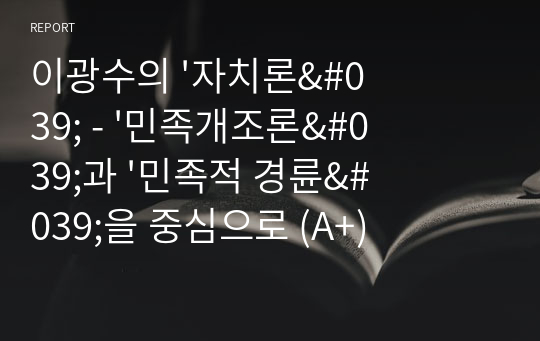 REPORT

이광수의 '자치론&#039; - '민족개조론&#039;과 '민족적 경륜&#039;을 중심으로 (A+)